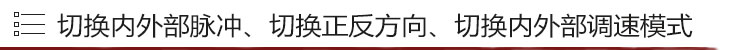 切换内外部脉冲、切换正反方向、切换内外部调速模式